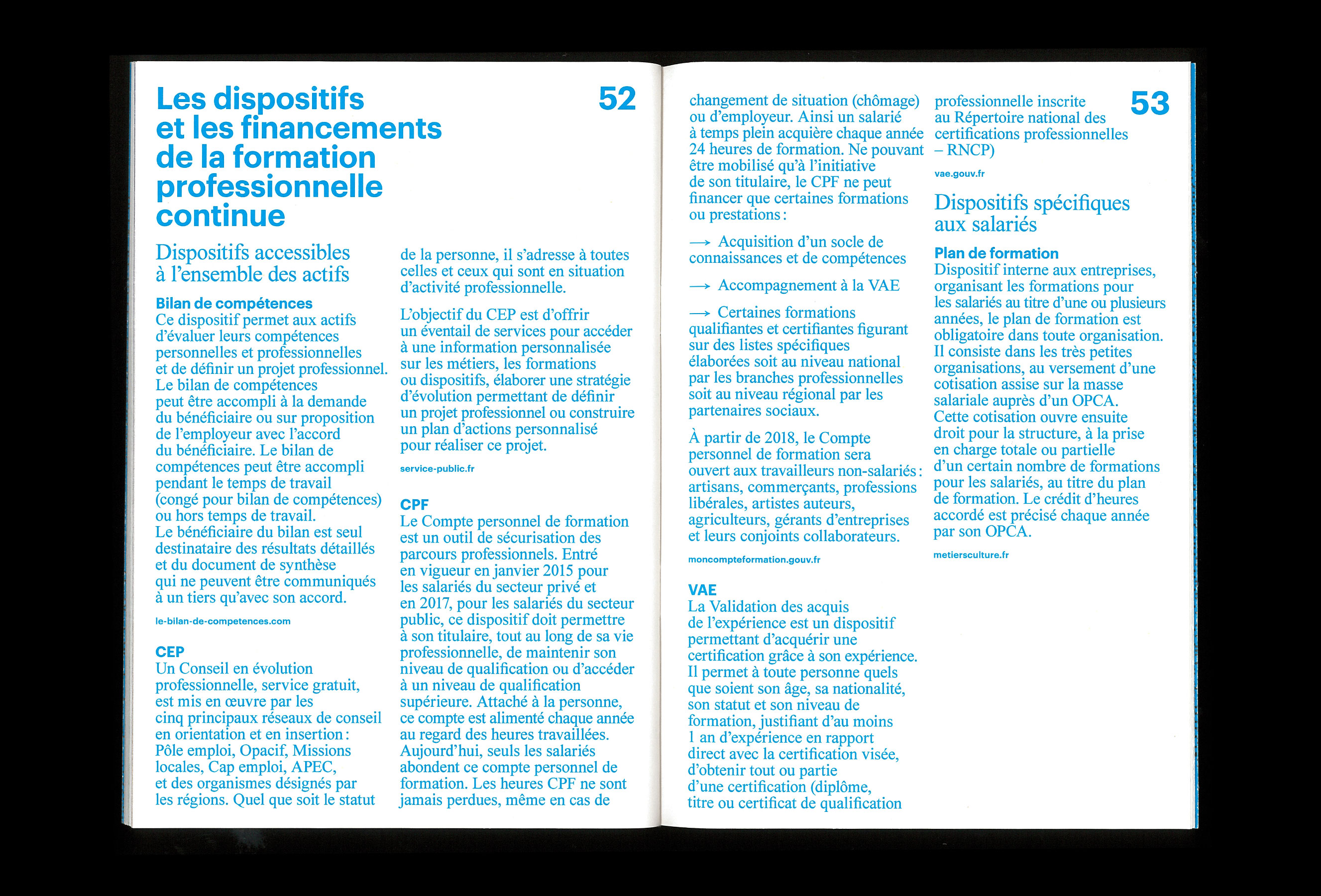 Les dispositifs et les financements de la formation professionnelle continue

52

Dispositifs accessibles à l'ensemble des actifs

Bilan de compétences
Ce dispositif permet aux actifs d'évaluer leurs compétences personnelles et professionnelles et de définir un projet professionnel. Le bilan de compétences peut être accompli à la demande du bénéficiaire ou sur proposition de l'employeur avec l'accord du bénéficiaire. Le bilan de compétences peut être accompli pendant le temps de travail (congé pour bilan de compétences) ou hors temps de travail. Le bénéficiaire du bilan est seul destinataire des résultats détaillés et du document de synthèse qui ne peuvent être communiqués à un tiers qu'avec son accord.

le-bilan-de-competences.com

CEP
Un Conseil en évolution professionnelle, service gratuit, est mis en œuvre par les cinq principaux réseaux de conseil en orientation et en insertion : Pôle emploi, Opacif, Missions locales, Cap emploi, APEC, et des organismes désignés par les régions. Quel que soit le statut de la personne, il s'adresse à toutes celles et ceux qui sont en situation d'activité professionnelle.

L'objectif du CEP est d'offrir un éventail de services pour accéder à une information personnalisée sur les métiers, les formations ou dispositifs, élaborer une stratégie d'évolution permettant de définir un projet professionnel ou construire un plan d'actions personnalisé pour réaliser ce projet.

service-public.fr

CPF
Le Compte personnel de formation est un outil de sécurisation des parcours professionnels. Entré en vigueur en janvier 2015 pour les salariés du secteur privé et en 2017, pour les salariés du secteur public, ce dispositif doit permettre à son titulaire, tout au long de sa vie professionnelle, de maintenir son niveau de qualification ou d'accéder à un niveau de qualification supérieure. Attaché à la personne, ce compte est alimenté chaque année au regard des heures travaillées. Aujourd'hui, seuls les salariés abondent ce compte personnel de formation. Les heures CPF ne sont jamais perdues, même en cas de changement de situation (chômage) ou d'employeur. Ainsi un salarié à temps plein acquière chaque année 24 heures de formation. Ne pouvant être mobilisé qu'à l'initiative de son titulaire, le CPF ne peut financer que certaines formations ou prestations :

→ Acquisition d'un socle de connaissances et de compétences

→ Accompagnement à la VAE

→ Certaines formations qualifiantes et certifiantes figurant sur des listes spécifiques élaborées soit au niveau national par les branches professionnelles soit au niveau régional par les partenaires sociaux.

À partir de 2018, le Compte personnel de formation sera ouvert aux travailleurs non-salariés : artisans, commerçants, professions libérales, artistes auteurs, agriculteurs, gérants d'entreprises et leurs conjoints collaborateurs.

moncompteformation.gouv.fr

VAE
La Validation des acquis de l'expérience est un dispositif permettant d'acquérir une certification grâce à son expérience. Il permet à toute personne quels que soient son âge, sa nationalité, son statut et son niveau de formation, justifiant d'au moins 1 an d'expérience en rapport direct avec la certification visée, d'obtenir tout ou partie d'une certification (diplôme, titre ou certificat de qualification professionnelle inscrite au Répertoire national des certifications professionnelles – RNCP)

53

vae.gouv.fr

Dispositifs spécifiques aux salariés

Plan de formation
Dispositif interne aux entreprises, organisant les formations pour les salariés au titre d'une ou plusieurs années, le plan de formation est obligatoire dans toute organisation. Il consiste dans les très petites organisations, au versement d'une cotisation assise sur la masse salariale auprès d'un OPCA. Cette cotisation ouvre ensuite droit pour la structure, à la prise en charge totale ou partielle d'un certain nombre de formations pour les salariés, au titre du plan de formation. Le crédit d'heures accordé est précisé chaque année par son OPCA.

metiersculture.fr